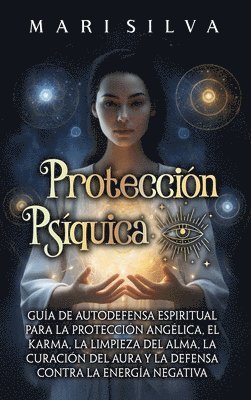 MARI SILVA

Protección Psíquica

GUÍA DE AUTODEFENSA ESPIRITUAL PARA LA PROTECCIÓN ANGÉLICA, EL KARMA, LA LIMPIEZA DEL ALMA, LA CURACIÓN DEL AURA Y LA DEFENSA CONTRA LA ENERGÍA NEGATIVA